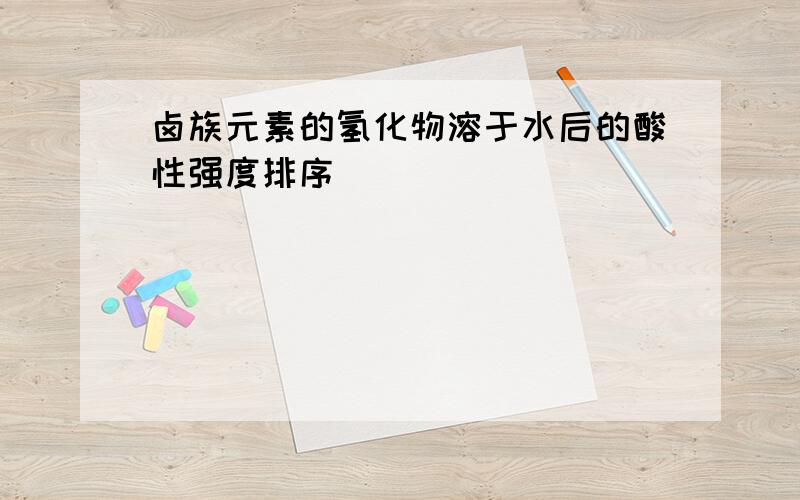 卤族元素的氢化物溶于水后的酸性强度排序